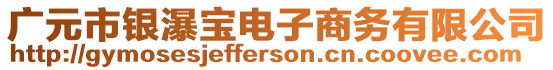 广元市银瀑宝电子商务有限公司
http://gymosesjefferson.cn.coovee.com